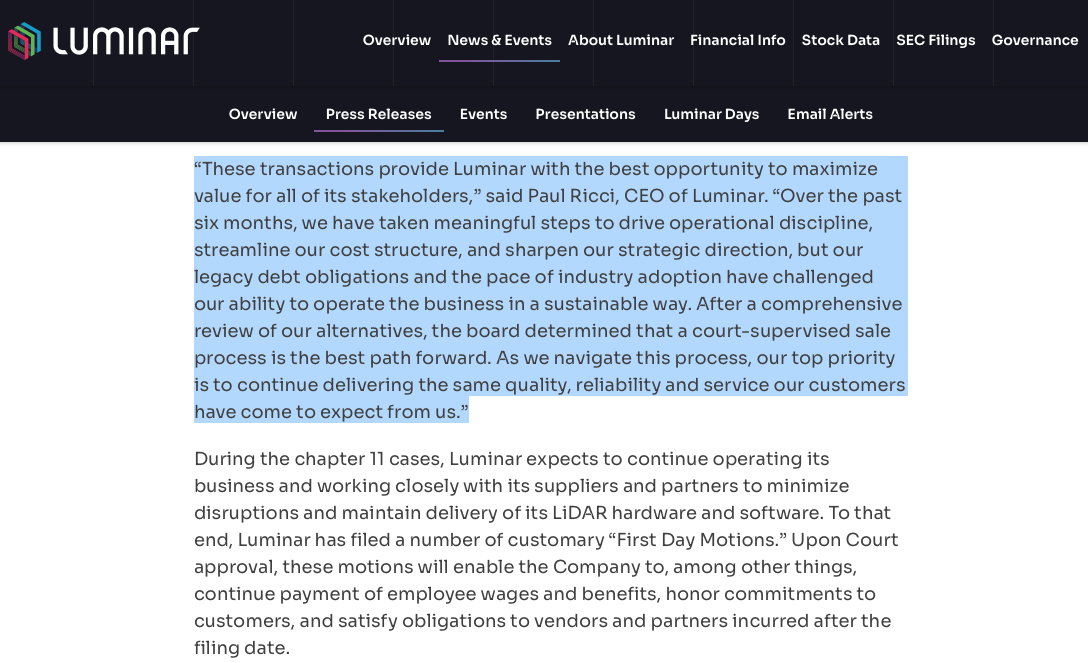 LUMINAR

Overview News & Events About Luminar Financial Info Stock Data SEC Filings Governance

Overview Press Releases Events Presentations Luminar Days Email Alerts

“These transactions provide Luminar with the best opportunity to maximize value for all of its stakeholders,” said Paul Ricci, CEO of Luminar. “Over the past six months, we have taken meaningful steps to drive operational discipline, streamline our cost structure, and sharpen our strategic direction, but our legacy debt obligations and the pace of industry adoption have challenged our ability to operate the business in a sustainable way. After a comprehensive review of our alternatives, the board determined that a court-supervised sale process is the best path forward. As we navigate this process, our top priority is to continue delivering the same quality, reliability and service our customers have come to expect from us.”

During the chapter 11 cases, Luminar expects to continue operating its business and working closely with its suppliers and partners to minimize disruptions and maintain delivery of its LiDAR hardware and software. To that end, Luminar has filed a number of customary “First Day Motions.” Upon Court approval, these motions will enable the Company to, among other things, continue payment of employee wages and benefits, honor commitments to customers, and satisfy obligations to vendors and partners incurred after the filing date.